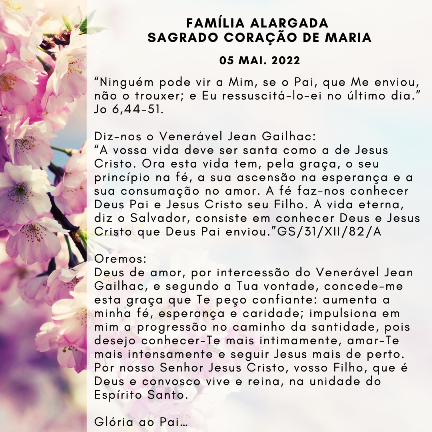 FAMÍLIA ALARGADA
SAGRADO CORAÇÃO DE MARIA

05 MAI. 2022

"Ninguém pode vir a Mim, se o Pai, que Me enviou, não o trouxer; e Eu ressuscitá-lo-ei no último dia." Jo 6,44-51.

Diz-nos o Venerável Jean Gailhac:
"A vossa vida deve ser santa como a de Jesus Cristo. Ora esta vida tem, pela graça, o seu princípio na fé, a sua ascensão na esperança e a sua consumação no amor. A fé faz-nos conhecer Deus Pai e Jesus Cristo seu Filho. A vida eterna, diz o Salvador, consiste em conhecer Deus e Jesus Cristo que Deus Pai enviou."GS/31/XII/82/A

Oremos:
Deus de amor, por intercessão do Venerável Jean Gailhac, e segundo a Tua vontade, concede-me esta graça que Te peço confiante: aumenta a minha fé, esperança e caridade; impulsiona em mim a progressão no caminho da santidade, pois desejo conhecer-Te mais intimamente, amar-Te mais intensamente e seguir Jesus mais de perto. Por nosso Senhor Jesus Cristo, vosso Filho, que é Deus e convosco vive e reina, na unidade do Espírito Santo.

Glória ao Pai...